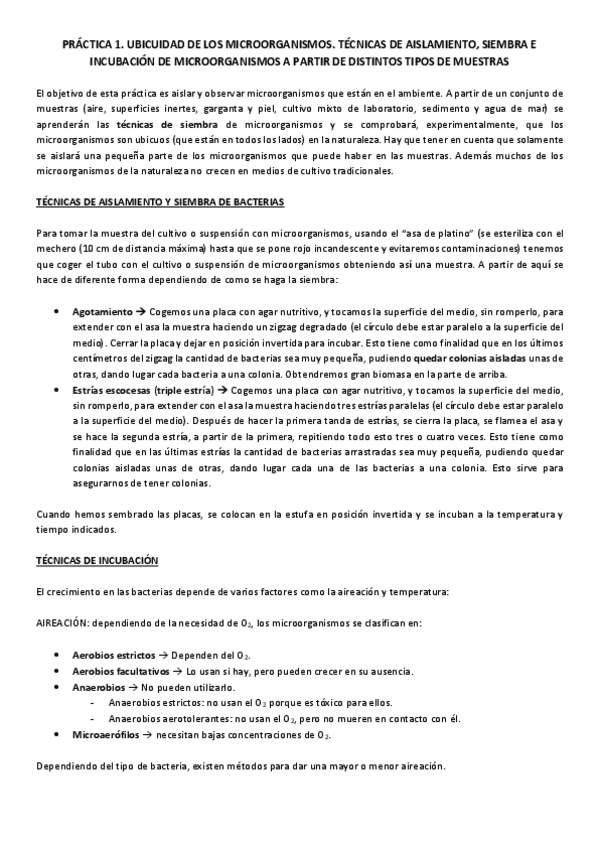 PRÁCTICA 1. UBICUIDAD DE LOS MICROORGANISMOS. TÉCNICAS DE AISLAMIENTO, SIEMBRA E INCUBACIÓN DE MICROORGANISMOS A PARTIR DE DISTINTOS TIPOS DE MUESTRAS

El objetivo de esta práctica es aislar y observar microorganismos que están en el ambiente. A partir de un conjunto de muestras (aire, superficies inertes, garganta y piel, cultivo mixto de laboratorio, sedimento y agua de mar) se aprenderán las técnicas de siembra de microorganismos y se comprobará, experimentalmente, que los microorganismos son ubicuos (que están en todos los lados) en la naturaleza. Hay que tener en cuenta que solamente se aislará una pequeña parte de los microorganismos que puede haber en las muestras. Además muchos de los microorganismos de la naturaleza no crecen en medios de cultivo tradicionales.

TÉCNICAS DE AISLAMIENTO Y SIEMBRA DE BACTERIAS

Para tomar la muestra del cultivo o suspensión con microorganismos, usando el "asa de platino" (se esteriliza con el mechero (10 cm de distancia máxima) hasta que se pone rojo incandescente y evitaremos contaminaciones) tenemos que coger el tubo con el cultivo o suspensión de microorganismos obteniendo así una muestra. A partir de aquí se hace de diferente forma dependiendo de como se haga la siembra:

• Agotamiento → Cogemos una placa con agar nutritivo, y tocamos la superficie del medio, sin romperlo, para extender con el asa la muestra haciendo un zigzag degradado (el círculo debe estar paralelo a la superficie del medio). Cerrar la placa y dejar en posición invertida para incubar. Esto tiene como finalidad que en los últimos centímetros del zigzag la cantidad de bacterias sea muy pequeña, pudiendo quedar colonias aisladas unas de otras, dando lugar cada bacteria a una colonia. Obtendremos gran biomasa en la parte de arriba.
• Estrías escocesas (triple estría) → Cogemos una placa con agar nutritivo, y tocamos la superficie del medio, sin romperlo, para extender con el asa la muestra haciendo tres estrías paralelas (el círculo debe estar paralelo a la superficie del medio). Después de hacer la primera tanda de estrías, se cierra la placa, se flamea el asa y se hace la segunda estría, a partir de la primera, repitiendo todo esto tres o cuatro veces. Esto tiene como finalidad que en las últimas estrías la cantidad de bacterias arrastradas sea muy pequeña, pudiendo quedar colonias aisladas unas de otras, dando lugar cada una de las bacterias a una colonia. Esto sirve para asegurarnos de tener colonias.

Cuando hemos sembrado las placas, se colocan en la estufa en posición invertida y se incuban a la temperatura y tiempo indicados.

TÉCNICAS DE INCUBACIÓN

El crecimiento en las bacterias depende de varios factores como la aireación y temperatura:

AIREACIÓN: dependiendo de la necesidad de $O_2$, los microorganismos se clasifican en:

• Aerobios estrictos → Dependen del $O_2$.
• Aerobios facultativos → Lo usan si hay, pero pueden crecer en su ausencia.
• Anaerobios → No pueden utilizarlo.
- Anaerobios estrictos: no usan el $O_2$ porque es tóxico para ellos.
- Anaerobios aerotolerantes: no usan el $O_2$, pero no mueren en contacto con él.
• Microaerófilos → necesitan bajas concentraciones de $O_2$.

Dependiendo del tipo de bacteria, existen métodos para dar una mayor o menor aireación.